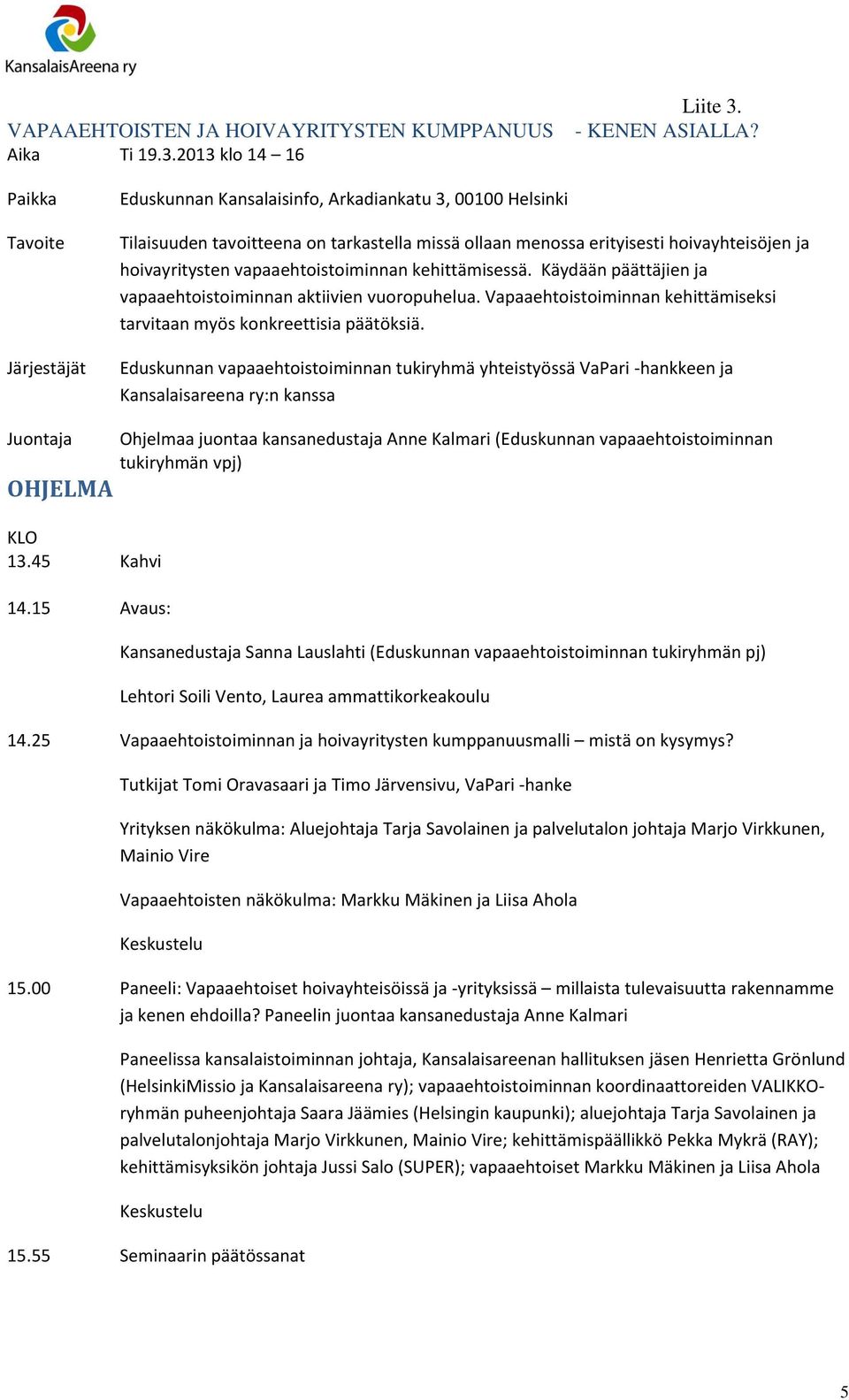 KansalaisAreena ry

Liite 3.

VAPAAEHTOISTEN JA HOIVAYRITYSTEN KUMPPANUUS - KENEN ASIALLA?

Aika Ti 19.3.2013 klo 14 – 16

Paikka Eduskunnan Kansalaisinfo, Arkadiankatu 3, 00100 Helsinki

Tavoite Tilaisuuden tavoitteena on tarkastella missä ollaan menossa erityisesti hoivayhteisöjen ja hoivayritysten vapaaehtoistoiminnan kehittämisessä. Käydään päättäjien ja vapaaehtoistoiminnan aktiivien vuoropuhelua. Vapaaehtoistoiminnan kehittämiseksi tarvitaan myös konkreettisia päätöksiä.

Järjestäjät Eduskunnan vapaaehtoistoiminnan tukiryhmä yhteistyössä VaPari -hankkeen ja Kansalaisareena ry:n kanssa

Juontaja Ohjelmaa juontaa kansanedustaja Anne Kalmari (Eduskunnan vapaaehtoistoiminnan tukiryhmän vpj)

OHJELMA

KLO

13.45 Kahvi

14.15 Avaus:

Kansanedustaja Sanna Lauslahti (Eduskunnan vapaaehtoistoiminnan tukiryhmän pj)

Lehtori Soili Vento, Laurea ammattikorkeakoulu

14.25 Vapaaehtoistoiminnan ja hoivayritysten kumppanuusmalli – mistä on kysymys?

Tutkijat Tomi Oravasaari ja Timo Järvensivu, VaPari -hanke

Yrityksen näkökulma: Aluejohtaja Tarja Savolainen ja palvelutalon johtaja Marjo Virkkunen, Mainio Vire

Vapaaehtoisten näkökulma: Markku Mäkinen ja Liisa Ahola

Keskustelu

15.00 Paneeli: Vapaaehtoiset hoivayhteisöissä ja -yrityksissä – millaista tulevaisuutta rakennamme ja kenen ehdoilla? Paneelin juontaa kansanedustaja Anne Kalmari

Paneelissa kansalaistoiminnan johtaja, Kansalaisareenan hallituksen jäsen Henrietta Grönlund (HelsinkiMissio ja Kansalaisareena ry); vapaaehtoistoiminnan koordinaattoreiden VALIKKO-ryhmän puheenjohtaja Saara Jäämies (Helsingin kaupunki); aluejohtaja Tarja Savolainen ja palvelutalonjohtaja Marjo Virkkunen, Mainio Vire; kehittämispäällikkö Pekka Mykrä (RAY); kehittämisyksikön johtaja Jussi Salo (SUPER); vapaaehtoiset Markku Mäkinen ja Liisa Ahola

Keskustelu

15.55 Seminaarin päätössanat

5